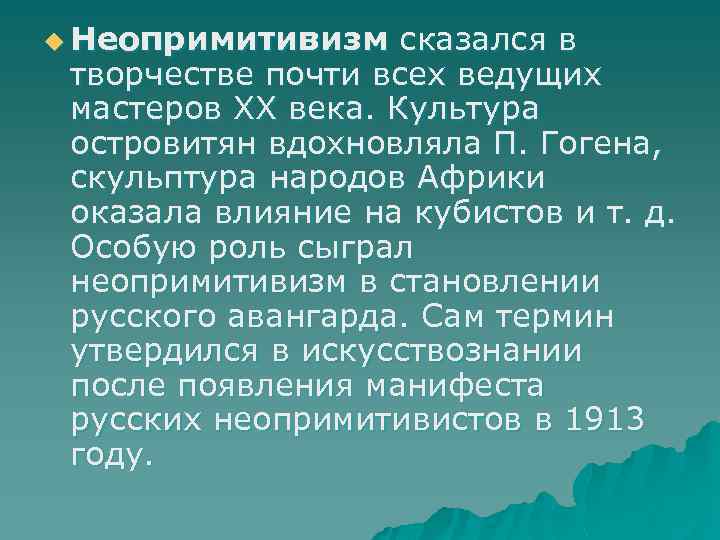 Неопримитивизм сказался в творчестве почти всех ведущих мастеров XX века. Культура островитян вдохновляла П. Гогена, скульптура народов Африки оказала влияние на кубистов и т. д. Особую роль сыграл неопримитивизм в становлении русского авангарда. Сам термин утвердился в искусствознании после появления манифеста русских неопримитивистов в 1913 году.